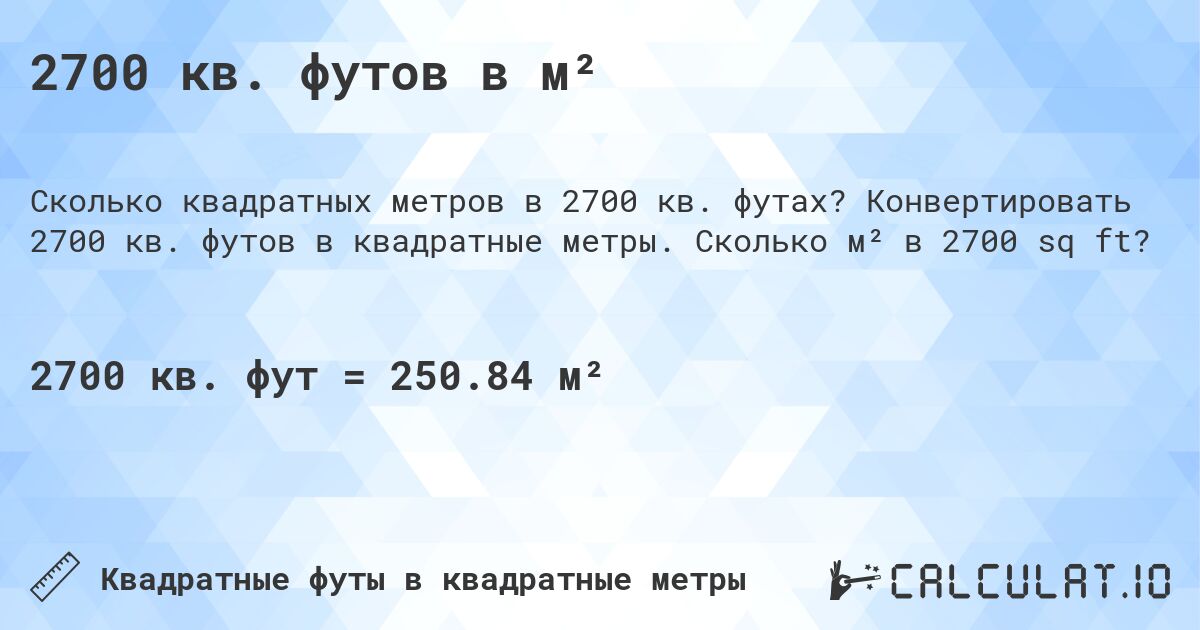 2700 кв. футов в м²

Сколько квадратных метров в 2700 кв. футах? Конвертировать 2700 кв. футов в квадратные метры. Сколько м² в 2700 sq ft?

2700 кв. фут = 250.84 м²

Квадратные футы в квадратные метры

CALCULAT.IO